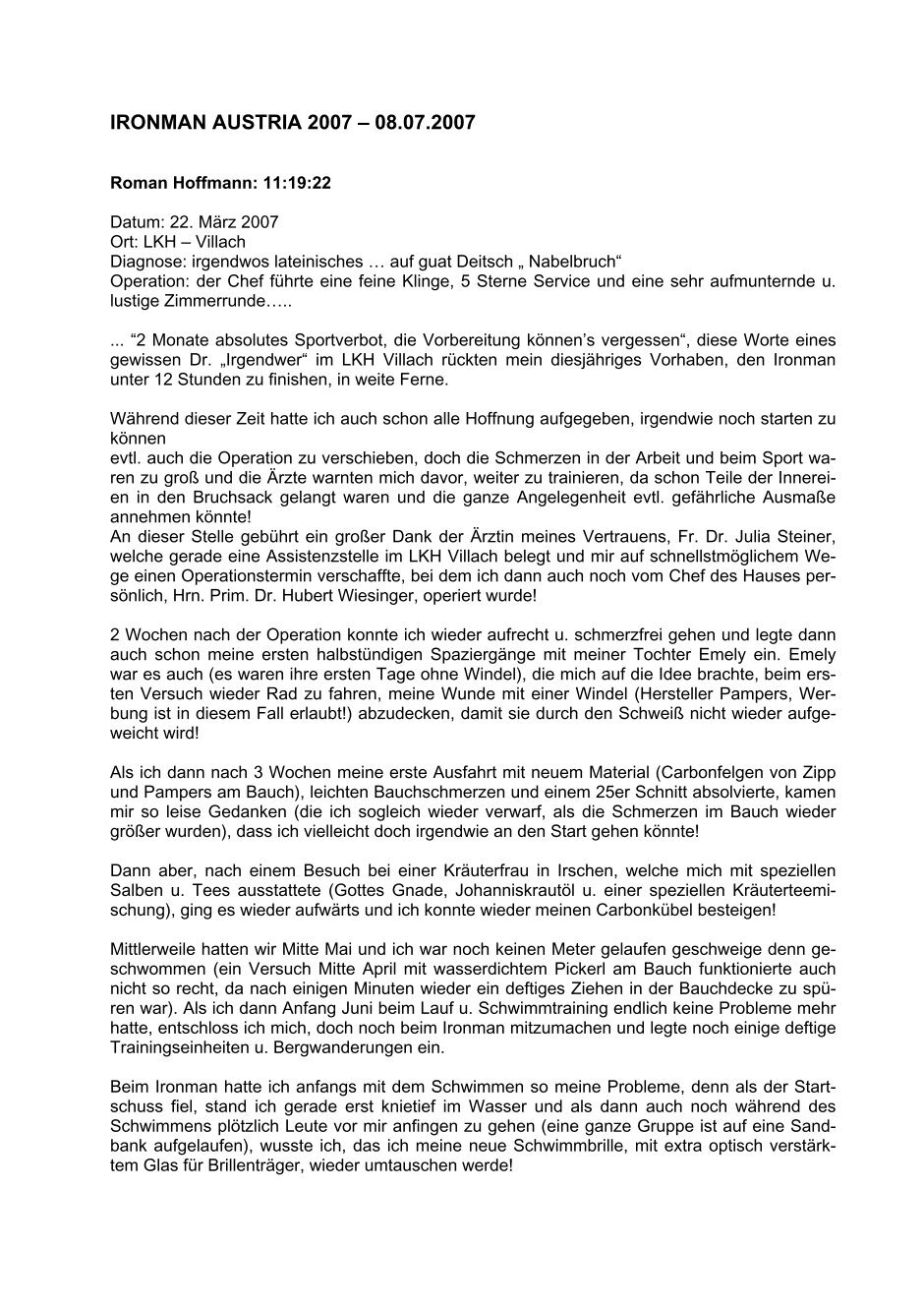 IRONMAN AUSTRIA 2007 – 08.07.2007

Roman Hoffmann: 11:19:22

Datum: 22. März 2007
Ort: LKH – Villach
Diagnose: irgendwos lateinisches … auf guat Deitsch „ Nabelbruch“
Operation: der Chef führte eine feine Klinge, 5 Sterne Service und eine sehr aufmunternde u. lustige Zimmerrunde…..

... “2 Monate absolutes Sportverbot, die Vorbereitung können’s vergessen“, diese Worte eines gewissen Dr. „Irgendwer“ im LKH Villach rückten mein diesjähriges Vorhaben, den Ironman unter 12 Stunden zu finishen, in weite Ferne.

Während dieser Zeit hatte ich auch schon alle Hoffnung aufgegeben, irgendwie noch starten zu können
evtl. auch die Operation zu verschieben, doch die Schmerzen in der Arbeit und beim Sport waren zu groß und die Ärzte warnten mich davor, weiter zu trainieren, da schon Teile der Innereien in den Bruchsack gelangt waren und die ganze Angelegenheit evtl. gefährliche Ausmaße annehmen könnte!
An dieser Stelle gebührt ein großer Dank der Ärztin meines Vertrauens, Fr. Dr. Julia Steiner, welche gerade eine Assistenzstelle im LKH Villach belegt und mir auf schnellstmöglichem Wege einen Operationstermin verschaffte, bei dem ich dann auch noch vom Chef des Hauses persönlich, Hrn. Prim. Dr. Hubert Wiesinger, operiert wurde!

2 Wochen nach der Operation konnte ich wieder aufrecht u. schmerzfrei gehen und legte dann auch schon meine ersten halbstündigen Spaziergänge mit meiner Tochter Emely ein. Emely war es auch (es waren ihre ersten Tage ohne Windel), die mich auf die Idee brachte, beim ersten Versuch wieder Rad zu fahren, meine Wunde mit einer Windel (Hersteller Pampers, Werbung ist in diesem Fall erlaubt!) abzudecken, damit sie durch den Schweiß nicht wieder aufgeweicht wird!

Als ich dann nach 3 Wochen meine erste Ausfahrt mit neuem Material (Carbonfelgen von Zipp und Pampers am Bauch), leichten Bauchschmerzen und einem 25er Schnitt absolvierte, kamen mir so leise Gedanken (die ich sogleich wieder verwarf, als die Schmerzen im Bauch wieder größer wurden), dass ich vielleicht doch irgendwie an den Start gehen könnte!

Dann aber, nach einem Besuch bei einer Kräuterfrau in Irschen, welche mich mit speziellen Salben u. Tees ausstattete (Gottes Gnade, Johanniskrautöl u. einer speziellen Kräuterteemischung), ging es wieder aufwärts und ich konnte wieder meinen Carbonkübel besteigen!

Mittlerweile hatten wir Mitte Mai und ich war noch keinen Meter gelaufen geschweige denn geschwommen (ein Versuch Mitte April mit wasserdichtem Pickerl am Bauch funktionierte auch nicht so recht, da nach einigen Minuten wieder ein deftiges Ziehen in der Bauchdecke zu spüren war). Als ich dann Anfang Juni beim Lauf u. Schwimmtraining endlich keine Probleme mehr hatte, entschloss ich mich, doch noch beim Ironman mitzumachen und legte noch einige deftige Trainingseinheiten u. Bergwanderungen ein.

Beim Ironman hatte ich anfangs mit dem Schwimmen so meine Probleme, denn als der Startschuss fiel, stand ich gerade erst knietief im Wasser und als dann auch noch während des Schwimmens plötzlich Leute vor mir anfingen zu gehen (eine ganze Gruppe ist auf eine Sandbank aufgelaufen), wusste ich, das ich meine neue Schwimmbrille, mit extra optisch verstärktem Glas für Brillenträger, wieder umtauschen werde!